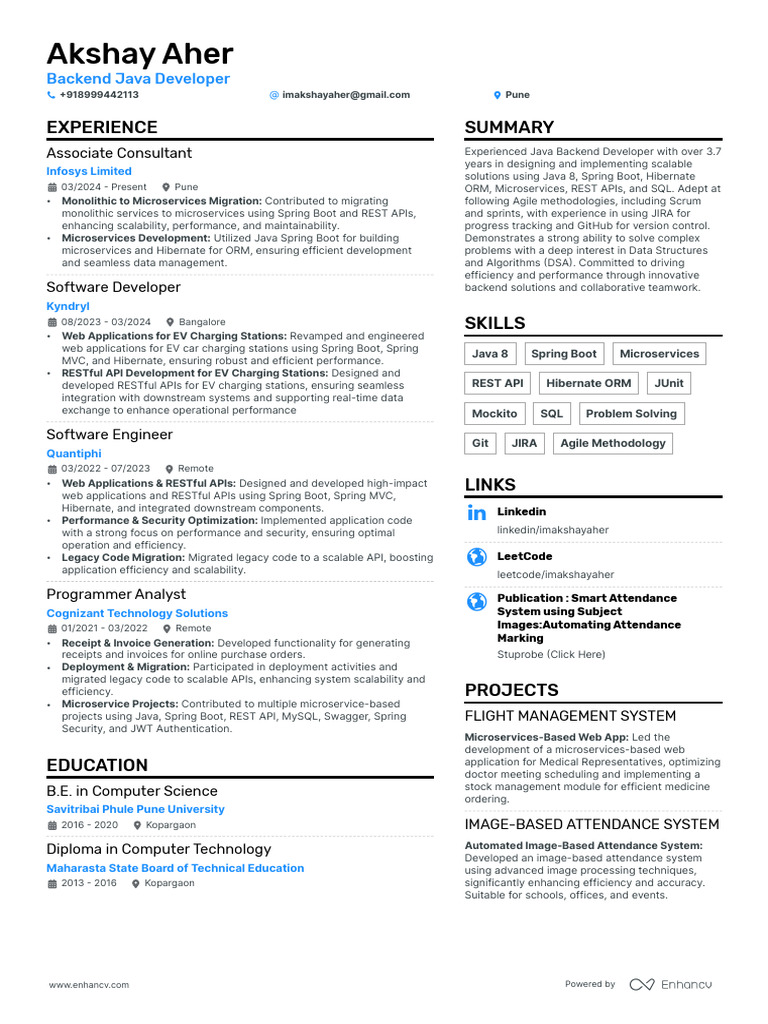 Akshay Aher
Backend Java Developer
+918999442113 imakshayaher@gmail.com Pune

EXPERIENCE

Associate Consultant
Infosys Limited
03/2024 - Present Pune
• Monolithic to Microservices Migration: Contributed to migrating monolithic services to microservices using Spring Boot and REST APIs, enhancing scalability, performance, and maintainability.
• Microservices Development: Utilized Java Spring Boot for building microservices and Hibernate for ORM, ensuring efficient development and seamless data management.

Software Developer
Kyndryl
08/2023 - 03/2024 Bangalore
• Web Applications for EV Charging Stations: Revamped and engineered web applications for EV car charging stations using Spring Boot, Spring MVC, and Hibernate, ensuring robust and efficient performance.
• RESTful API Development for EV Charging Stations: Designed and developed RESTful APIs for EV charging stations, ensuring seamless integration with downstream systems and supporting real-time data exchange to enhance operational performance

Software Engineer
Quantiphi
03/2022 - 07/2023 Remote
• Web Applications & RESTful APIs: Designed and developed high-impact web applications and RESTful APIs using Spring Boot, Spring MVC, Hibernate, and integrated downstream components.
• Performance & Security Optimization: Implemented application code with a strong focus on performance and security, ensuring optimal operation and efficiency.
• Legacy Code Migration: Migrated legacy code to a scalable API, boosting application efficiency and scalability.

Programmer Analyst
Cognizant Technology Solutions
01/2021 - 03/2022 Remote
• Receipt & Invoice Generation: Developed functionality for generating receipts and invoices for online purchase orders.
• Deployment & Migration: Participated in deployment activities and migrated legacy code to scalable APIs, enhancing system scalability and efficiency.
• Microservice Projects: Contributed to multiple microservice-based projects using Java, Spring Boot, REST API, MySQL, Swagger, Spring Security, and JWT Authentication.

EDUCATION

B.E. in Computer Science
Savitribai Phule Pune University
2016 - 2020 Kopargaon

Diploma in Computer Technology
Maharasta State Board of Technical Education
2013 - 2016 Kopargaon

SUMMARY

Experienced Java Backend Developer with over 3.7 years in designing and implementing scalable solutions using Java 8, Spring Boot, Hibernate ORM, Microservices, REST APIs, and SQL. Adept at following Agile methodologies, including Scrum and sprints, with experience in using JIRA for progress tracking and GitHub for version control. Demonstrates a strong ability to solve complex problems with a deep interest in Data Structures and Algorithms (DSA). Committed to driving efficiency and performance through innovative backend solutions and collaborative teamwork.

SKILLS

Java 8 Spring Boot Microservices
REST API Hibernate ORM JUnit
Mockito SQL Problem Solving
Git JIRA Agile Methodology

LINKS

Linkedin
linkedin/imakshayaher

LeetCode
leetcode/imakshayaher

Publication : Smart Attendance System using Subject Images:Automating Attendance Marking
Stuprobe (Click Here)

PROJECTS

FLIGHT MANAGEMENT SYSTEM
Microservices-Based Web App: Led the development of a microservices-based web application for Medical Representatives, optimizing doctor meeting scheduling and implementing a stock management module for efficient medicine ordering.

IMAGE-BASED ATTENDANCE SYSTEM
Automated Image-Based Attendance System: Developed an image-based attendance system using advanced image processing techniques, significantly enhancing efficiency and accuracy. Suitable for schools, offices, and events.

www.enhancv.com Powered by Enhancv